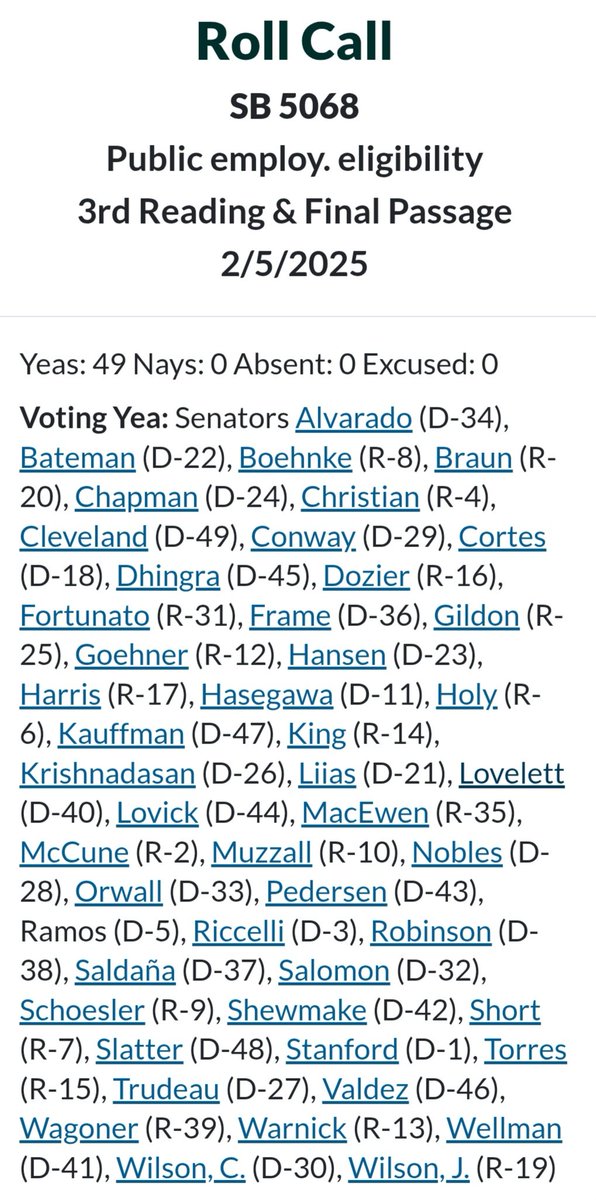 Roll Call
SB 5068
Public employ. eligibility
3rd Reading & Final Passage
2/5/2025

Yeas: 49 Nays: 0 Absent: 0 Excused: 0

Voting Yea: Senators Alvarado (D-34), Bateman (D-22), Boehnke (R-8), Braun (R-20), Chapman (D-24), Christian (R-4), Cleveland (D-49), Conway (D-29), Cortes (D-18), Dhingra (D-45), Dozier (R-16), Fortunato (R-31), Frame (D-36), Gildon (R-25), Goehner (R-12), Hansen (D-23), Harris (R-17), Hasegawa (D-11), Holy (R-6), Kauffman (D-47), King (R-14), Krishnadasan (D-26), Liias (D-21), Lovelett (D-40), Lovick (D-44), MacEwen (R-35), McCune (R-2), Muzzall (R-10), Nobles (D-28), Orwall (D-33), Pedersen (D-43), Ramos (D-5), Riccelli (D-3), Robinson (D-38), Saldaña (D-37), Salomon (D-32), Schoesler (R-9), Shewmake (D-42), Short (R-7), Slatter (D-48), Stanford (D-1), Torres (R-15), Trudeau (D-27), Valdez (D-46), Wagoner (R-39), Warnick (R-13), Wellman (D-41), Wilson, C. (D-30), Wilson, J. (R-19)